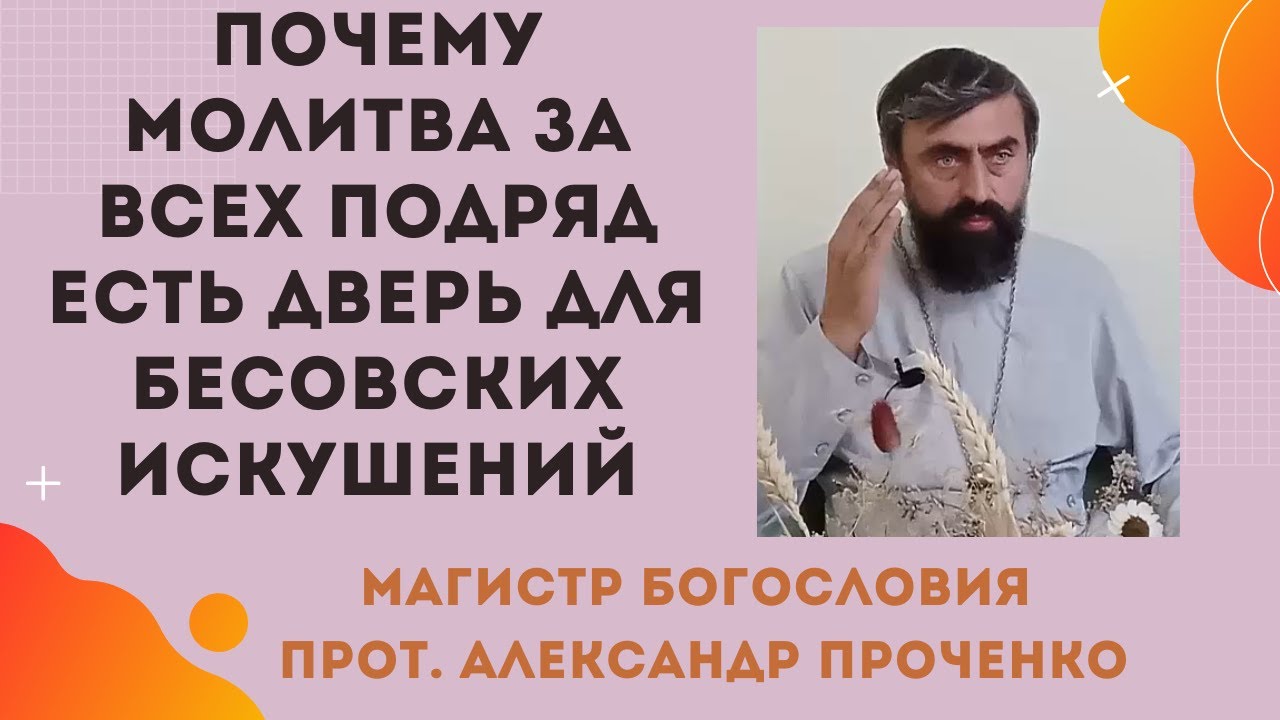 ПОЧЕМУ МОЛИТВА ЗА ВСЕХ ПОДРЯД ЕСТЬ ДВЕРЬ ДЛЯ БЕСОВСКИХ ИСКУШЕНИЙ

МАГИСТР БОГОСЛОВИЯ
ПРОТ. АЛЕКСАНДР ПРОЧЕНКО